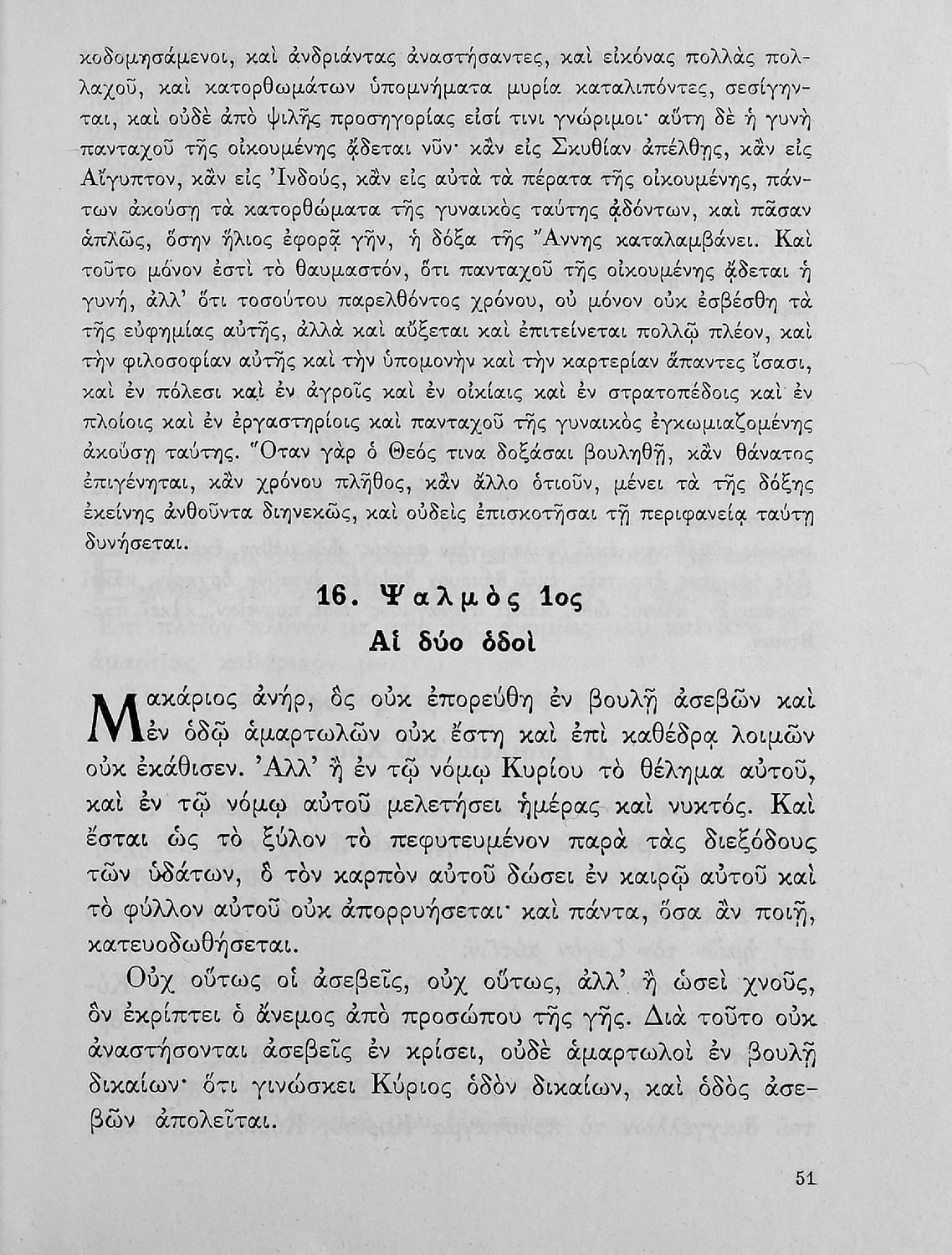 κοδομησάμενοι, καὶ ἀνδριάντας ἀναστήσαντες, καὶ εἰκόνας πολλὰς πολλαχοῦ, καὶ κατορθωμάτων ὑπομνήματα μυρία καταλιπόντες, σεσίγηνται, καὶ οὐδὲ ἀπὸ ψιλῆς προσηγορίας εἰσί τινι γνώριμοι· αὕτη δὲ ἡ γυνὴ πανταχοῦ τῆς οἰκουμένης ᾄδεται νῦν· κἂν εἰς Σκυθίαν ἀπέλθῃς, κἂν εἰς Αἴγυπτον, κἂν εἰς Ἰνδούς, κἂν εἰς αὐτὰ τὰ πέρατα τῆς οἰκουμένης, πάντων ἀκούσῃ τὰ κατορθώματα τῆς γυναικὸς ταύτης ᾀδόντων, καὶ πᾶσαν ἁπλῶς, ὅσην ἥλιος ἐφορᾷ γῆν, ἡ δόξα τῆς Ἄννης καταλαμβάνει. Καὶ τοῦτο μόνον ἐστὶ τὸ θαυμαστόν, ὅτι πανταχοῦ τῆς οἰκουμένης ᾄδεται ἡ γυνή, ἀλλ' ὅτι τοσούτου παρελθόντος χρόνου, οὐ μόνον οὐκ ἐσβέσθη τὰ τῆς εὐφημίας αὐτῆς, ἀλλὰ καὶ αὔξεται καὶ ἐπιτείνεται πολλῷ πλέον, καὶ τὴν φιλοσοφίαν αὐτῆς καὶ τὴν ὑπομονὴν καὶ τὴν καρτερίαν ἅπαντες ἴσασι, καὶ ἐν πόλεσι καὶ ἐν ἀγροῖς καὶ ἐν οἰκίαις καὶ ἐν στρατοπέδοις καὶ ἐν πλοίοις καὶ ἐν ἐργαστηρίοις καὶ πανταχοῦ τῆς γυναικὸς ἐγκωμιαζομένης ἀκούσῃ ταύτης. Ὅταν γὰρ ὁ Θεός τινα δοξάσαι βουληθῇ, κἂν θάνατος ἐπιγένηται, κἂν χρόνου πλῆθος, κἂν ἄλλο ὁτιοῦν, μένει τὰ τῆς δόξης ἐκείνης ἀνθοῦντα διηνεκῶς, καὶ οὐδεὶς ἐπισκοτῆσαι τῇ περιφανείᾳ ταύτῃ δυνήσεται.

16. Ψαλμὸς 1ος
Αἱ δύο ὁδοὶ

Μακάριος ἀνήρ, ὃς οὐκ ἐπορεύθη ἐν βουλῇ ἀσεβῶν καὶ ἐν ὁδῷ ἁμαρτωλῶν οὐκ ἔστη καὶ ἐπὶ καθέδρᾳ λοιμῶν οὐκ ἐκάθισεν. Ἀλλ' ἢ ἐν τῷ νόμῳ Κυρίου τὸ θέλημα αὐτοῦ, καὶ ἐν τῷ νόμῳ αὐτοῦ μελετήσει ἡμέρας καὶ νυκτός. Καὶ ἔσται ὡς τὸ ξύλον τὸ πεφυτευμένον παρὰ τὰς διεξόδους τῶν ὑδάτων, ὃ τὸν καρπὸν αὐτοῦ δώσει ἐν καιρῷ αὐτοῦ καὶ τὸ φύλλον αὐτοῦ οὐκ ἀπορρυήσεται· καὶ πάντα, ὅσα ἂν ποιῇ, κατευοδωθήσεται.

Οὐχ οὕτως οἱ ἀσεβεῖς, οὐχ οὕτως, ἀλλ' ἢ ὡσεὶ χνοῦς, ὃν ἐκρίπτει ὁ ἄνεμος ἀπὸ προσώπου τῆς γῆς. Διὰ τοῦτο οὐκ ἀναστήσονται ἀσεβεῖς ἐν κρίσει, οὐδὲ ἁμαρτωλοὶ ἐν βουλῇ δικαίων· ὅτι γινώσκει Κύριος ὁδὸν δικαίων, καὶ ὁδὸς ἀσεβῶν ἀπολεῖται.

51